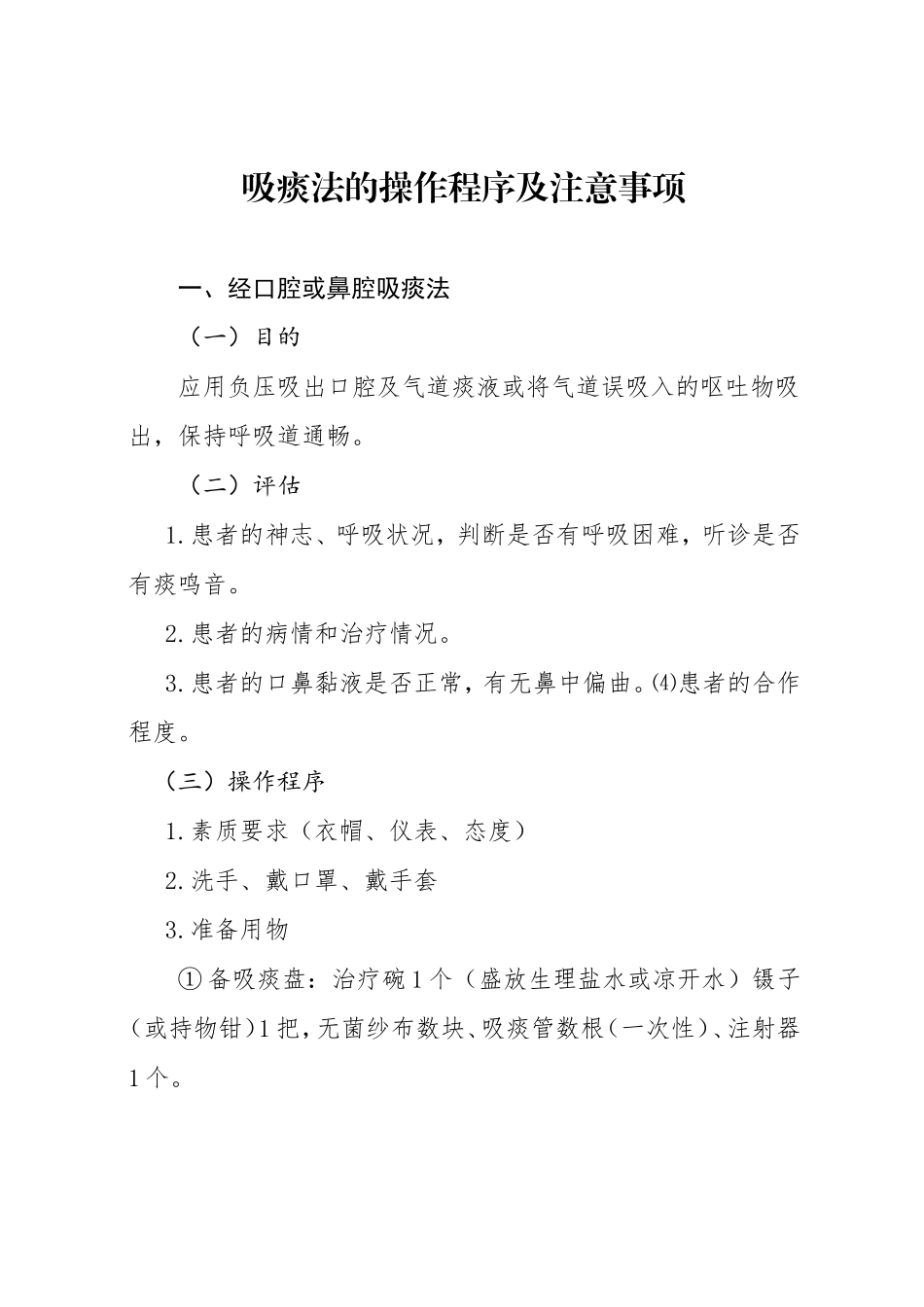 吸痰法的操作程序及注意事项

一、经口腔或鼻腔吸痰法

（一）目的

应用负压吸出口腔及气道痰液或将气道误吸入的呕吐物吸出，保持呼吸道通畅。

（二）评估

1.患者的神志、呼吸状况，判断是否有呼吸困难，听诊是否有痰鸣音。

2.患者的病情和治疗情况。

3.患者的口鼻黏液是否正常，有无鼻中偏曲。⑷患者的合作程度。

（三）操作程序

1.素质要求（衣帽、仪表、态度）

2.洗手、戴口罩、戴手套

3.准备用物

①备吸痰盘：治疗碗1个（盛放生理盐水或凉开水）镊子（或持物钳）1把，无菌纱布数块、吸痰管数根（一次性）、注射器1个。